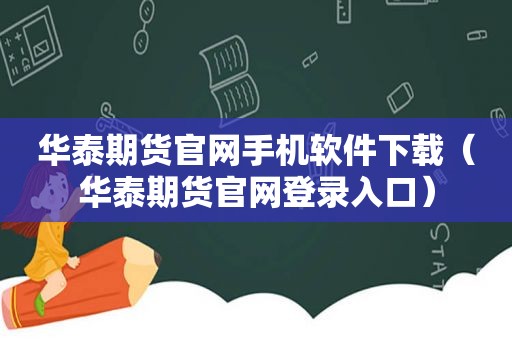 华泰期货官网手机软件下载（华泰期货官网登录入口）

STAT